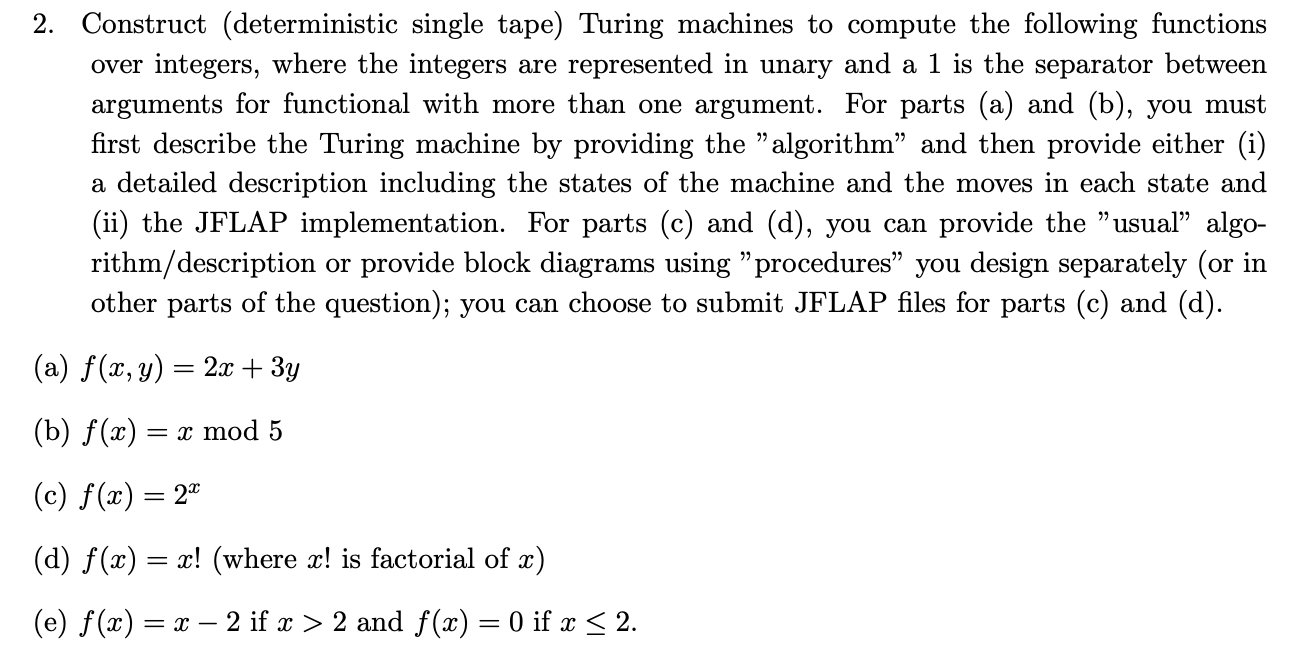 2. Construct (deterministic single tape) Turing machines to compute the following functions over integers, where the integers are represented in unary and a 1 is the separator between arguments for functional with more than one argument. For parts (a) and (b), you must first describe the Turing machine by providing the "algorithm" and then provide either (i) a detailed description including the states of the machine and the moves in each state and (ii) the JFLAP implementation. For parts (c) and (d), you can provide the "usual" algorithm/description or provide block diagrams using "procedures" you design separately (or in other parts of the question); you can choose to submit JFLAP files for parts (c) and (d).

(a) $f(x, y) = 2x + 3y$

(b) $f(x) = x \bmod 5$

(c) $f(x) = 2^x$

(d) $f(x) = x!$ (where $x!$ is factorial of $x$)

(e) $f(x) = x - 2$ if $x > 2$ and $f(x) = 0$ if $x \leq 2$.